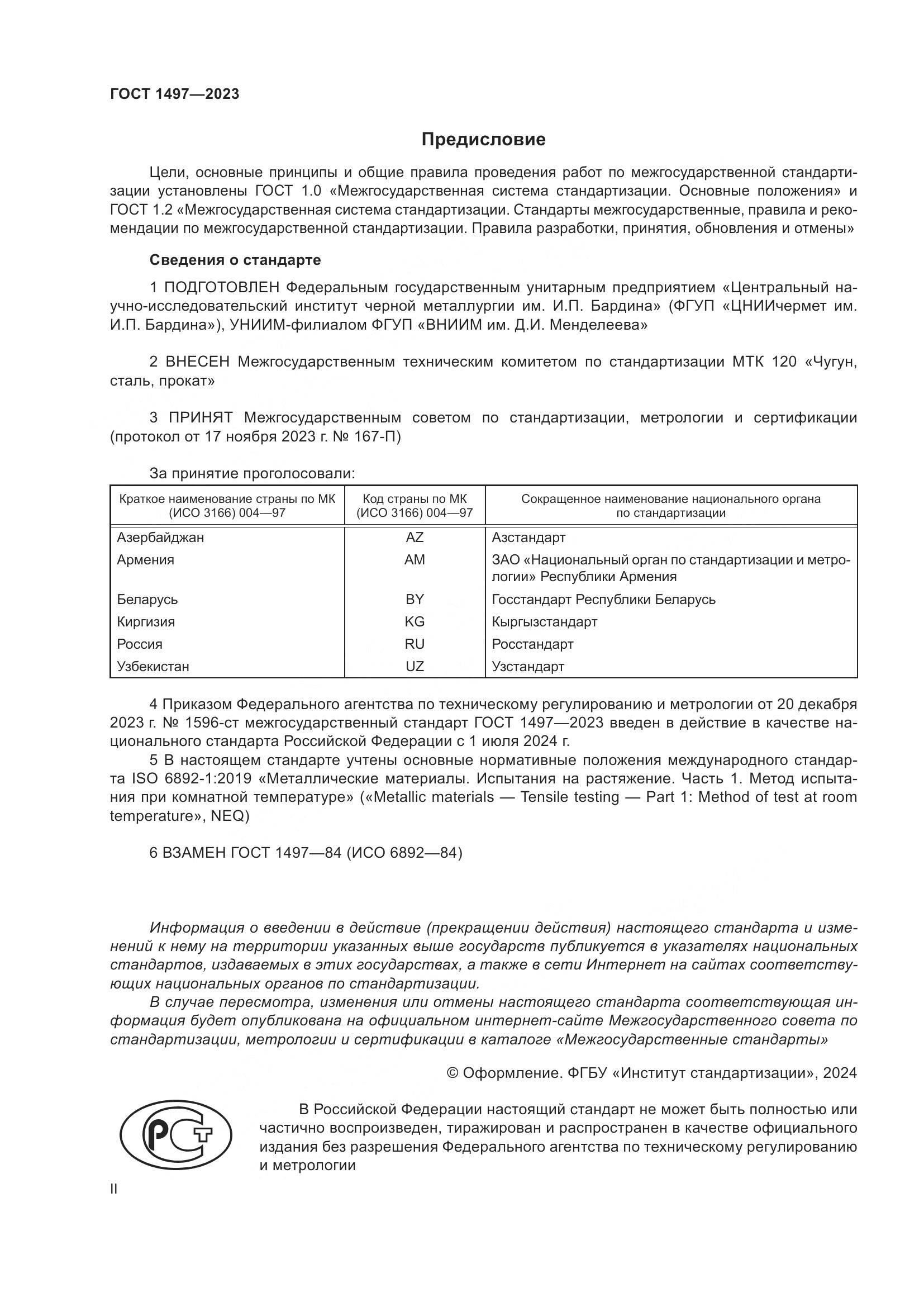 ГОСТ 1497—2023

Предисловие

Цели, основные принципы и общие правила проведения работ по межгосударственной стандартизации установлены ГОСТ 1.0 «Межгосударственная система стандартизации. Основные положения» и ГОСТ 1.2 «Межгосударственная система стандартизации. Стандарты межгосударственные, правила и рекомендации по межгосударственной стандартизации. Правила разработки, принятия, обновления и отмены»

Сведения о стандарте

1 ПОДГОТОВЛЕН Федеральным государственным унитарным предприятием «Центральный научно-исследовательский институт черной металлургии им. И.П. Бардина» (ФГУП «ЦНИИчермет им. И.П. Бардина»), УНИИМ-филиалом ФГУП «ВНИИМ им. Д.И. Менделеева»

2 ВНЕСЕН Межгосударственным техническим комитетом по стандартизации МТК 120 «Чугун, сталь, прокат»

3 ПРИНЯТ Межгосударственным советом по стандартизации, метрологии и сертификации (протокол от 17 ноября 2023 г. № 167-П)

За принятие проголосовали:

| Краткое наименование страны по МК (ИСО 3166) 004—97 | Код страны по МК (ИСО 3166) 004—97 | Сокращенное наименование национального органа по стандартизации |
|---|---|---|
| Азербайджан | AZ | Азстандарт |
| Армения | AM | ЗАО «Национальный орган по стандартизации и метрологии» Республики Армения |
| Беларусь | BY | Госстандарт Республики Беларусь |
| Киргизия | KG | Кыргызстандарт |
| Россия | RU | Росстандарт |
| Узбекистан | UZ | Узстандарт |

4 Приказом Федерального агентства по техническому регулированию и метрологии от 20 декабря 2023 г. № 1596-ст межгосударственный стандарт ГОСТ 1497—2023 введен в действие в качестве национального стандарта Российской Федерации с 1 июля 2024 г.

5 В настоящем стандарте учтены основные нормативные положения международного стандарта ISO 6892-1:2019 «Металлические материалы. Испытания на растяжение. Часть 1. Метод испытания при комнатной температуре» («Metallic materials — Tensile testing — Part 1: Method of test at room temperature», NEQ)

6 ВЗАМЕН ГОСТ 1497—84 (ИСО 6892—84)

Информация о введении в действие (прекращении действия) настоящего стандарта и изменений к нему на территории указанных выше государств публикуется в указателях национальных стандартов, издаваемых в этих государствах, а также в сети Интернет на сайтах соответствующих национальных органов по стандартизации.

В случае пересмотра, изменения или отмены настоящего стандарта соответствующая информация будет опубликована на официальном интернет-сайте Межгосударственного совета по стандартизации, метрологии и сертификации в каталоге «Межгосударственные стандарты»

© Оформление. ФГБУ «Институт стандартизации», 2024

В Российской Федерации настоящий стандарт не может быть полностью или частично воспроизведен, тиражирован и распространен в качестве официального издания без разрешения Федерального агентства по техническому регулированию и метрологии

II